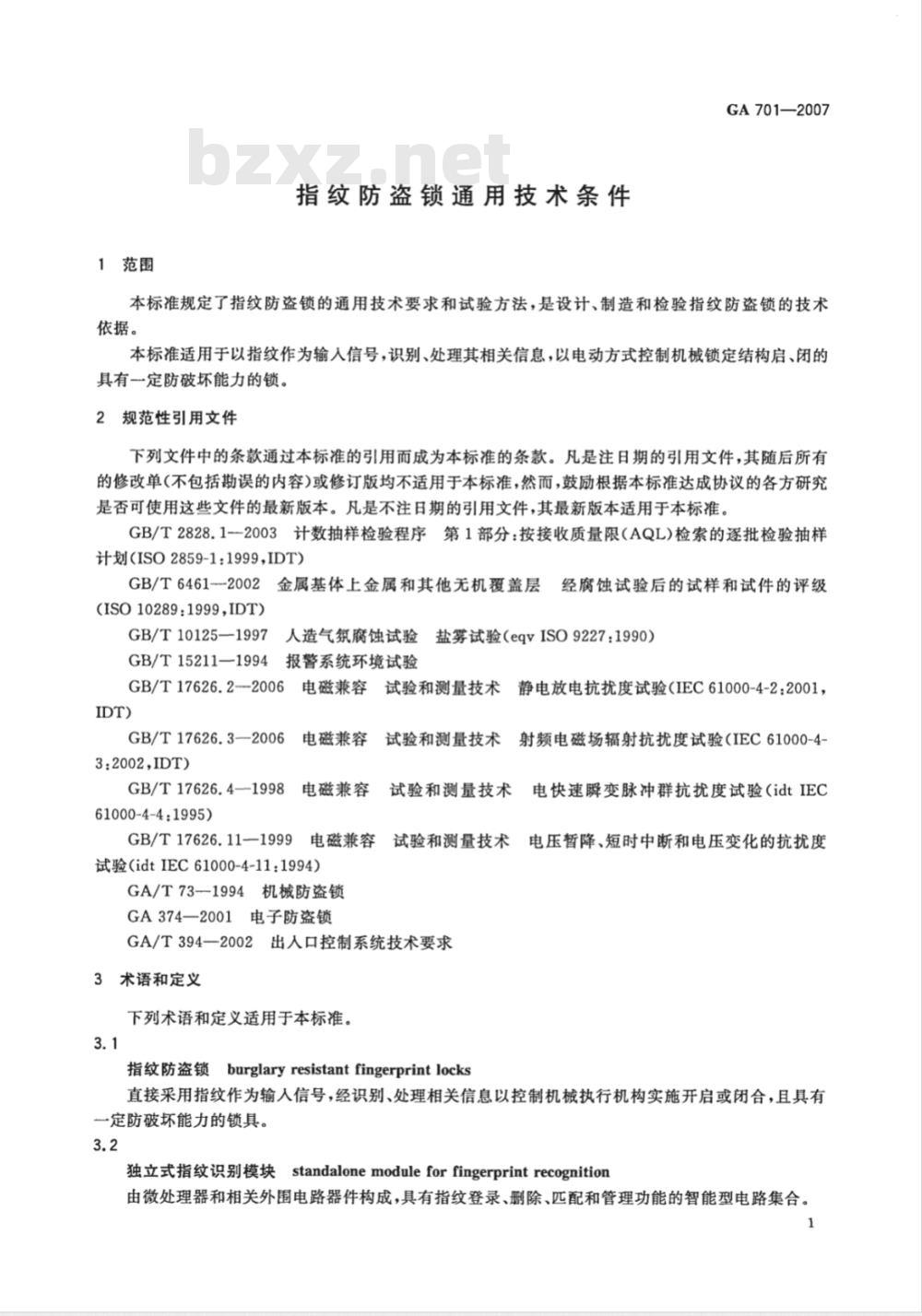 GA 701—2007

bzxz.net

指纹防盗锁通用技术条件

1 范围

本标准规定了指纹防盗锁的通用技术要求和试验方法，是设计、制造和检验指纹防盗锁的技术依据。

本标准适用于以指纹作为输入信号，识别、处理其相关信息，以电动方式控制机械锁定结构启、闭的具有一定防破坏能力的锁。

2 规范性引用文件

下列文件中的条款通过本标准的引用而成为本标准的条款。凡是注日期的引用文件，其随后所有的修改单(不包括勘误的内容)或修订版均不适用于本标准，然而，鼓励根据本标准达成协议的各方研究是否可使用这些文件的最新版本。凡是不注日期的引用文件，其最新版本适用于本标准。

GB/T 2828.1—2003 计数抽样检验程序 第1部分：按接收质量限(AQL)检索的逐批检验抽样计划(ISO 2859-1:1999,IDT)

GB/T 6461—2002 金属基体上金属和其他无机覆盖层 经腐蚀试验后的试样和试件的评级(ISO 10289:1999,IDT)

GB/T 10125—1997 人造气氛腐蚀试验 盐雾试验(eqv ISO 9227:1990)

GB/T 15211—1994 报警系统环境试验

GB/T 17626.2—2006 电磁兼容 试验和测量技术 静电放电抗扰度试验(IEC 61000-4-2:2001,IDT)

GB/T 17626.3—2006 电磁兼容 试验和测量技术 射频电磁场辐射抗扰度试验(IEC 61000-4-3:2002,IDT)

GB/T 17626.4—1998 电磁兼容 试验和测量技术 电快速瞬变脉冲群抗扰度试验(idt IEC 61000-4-4:1995)

GB/T 17626.11—1999 电磁兼容 试验和测量技术 电压暂降、短时中断和电压变化的抗扰度试验(idt IEC 61000-4-11:1994)

GA/T 73—1994 机械防盗锁

GA 374—2001 电子防盗锁

GA/T 394—2002 出入口控制系统技术要求

3 术语和定义

下列术语和定义适用于本标准。

3.1

指纹防盗锁 burglary resistant fingerprint locks

直接采用指纹作为输入信号，经识别、处理相关信息以控制机械执行机构实施开启或闭合，且具有一定防破坏能力的锁具。

3.2

独立式指纹识别模块 standalone module for fingerprint recognition

由微处理器和相关外围电路器件构成，具有指纹登录、删除、匹配和管理功能的智能型电路集合。

1